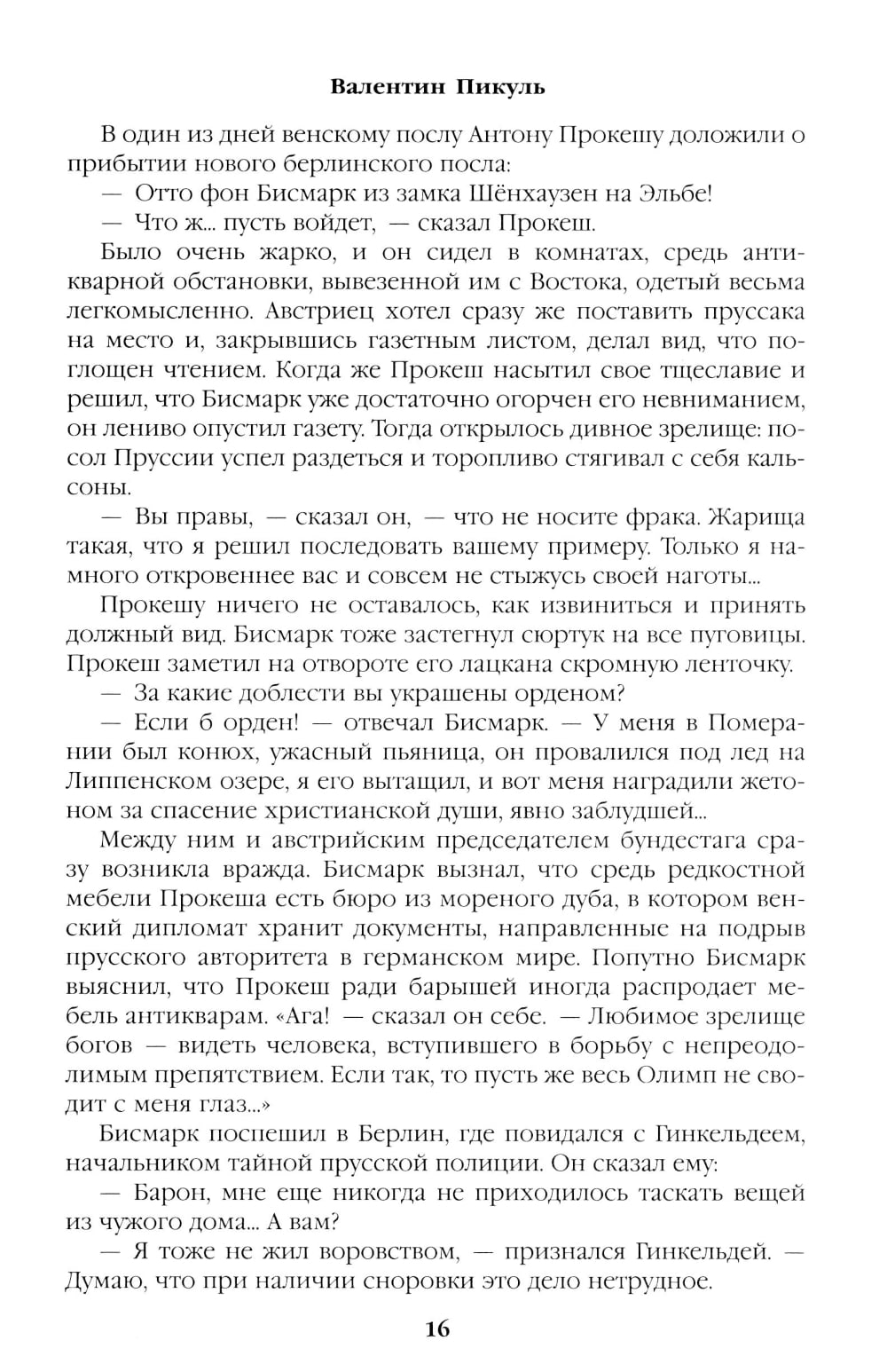 Валентин Пикуль

В один из дней венскому послу Антону Прокешу доложили о прибытии нового берлинского посла:

— Отто фон Бисмарк из замка Шёнхаузен на Эльбе!

— Что ж... пусть войдет, — сказал Прокеш.

Было очень жарко, и он сидел в комнатах, средь антикварной обстановки, вывезенной им с Востока, одетый весьма легкомысленно. Австриец хотел сразу же поставить пруссака на место и, закрывшись газетным листом, делал вид, что поглощен чтением. Когда же Прокеш насытил свое тщеславие и решил, что Бисмарк уже достаточно огорчен его невниманием, он лениво опустил газету. Тогда открылось дивное зрелище: посол Пруссии успел раздеться и торопливо стягивал с себя кальсоны.

— Вы правы, — сказал он, — что не носите фрака. Жарища такая, что я решил последовать вашему примеру. Только я намного откровеннее вас и совсем не стыжусь своей наготы...

Прокешу ничего не оставалось, как извиниться и принять должный вид. Бисмарк тоже застегнул сюртук на все пуговицы. Прокеш заметил на отвороте его лацкана скромную ленточку.

— За какие доблести вы украшены орденом?

— Если б орден! — отвечал Бисмарк. — У меня в Померании был конюх, ужасный пьяница, он провалился под лед на Липпенском озере, я его вытащил, и вот меня наградили жетоном за спасение христианской души, явно заблудшей...

Между ним и австрийским председателем бундестага сразу возникла вражда. Бисмарк вызнал, что средь редкостной мебели Прокеша есть бюро из мореного дуба, в котором венский дипломат хранит документы, направленные на подрыв прусского авторитета в германском мире. Попутно Бисмарк выяснил, что Прокеш ради барышей иногда распродает мебель антикварам. «Ага! — сказал он себе. — Любимое зрелище богов — видеть человека, вступившего в борьбу с непреодолимым препятствием. Если так, то пусть же весь Олимп не сводит с меня глаз...»

Бисмарк поспешил в Берлин, где повидался с Гинкельдеем, начальником тайной прусской полиции. Он сказал ему:

— Барон, мне еще никогда не приходилось таскать вещей из чужого дома... А вам?

— Я тоже не жил воровством, — признался Гинкельдей. — Думаю, что при наличии сноровки это дело нетрудное.

16